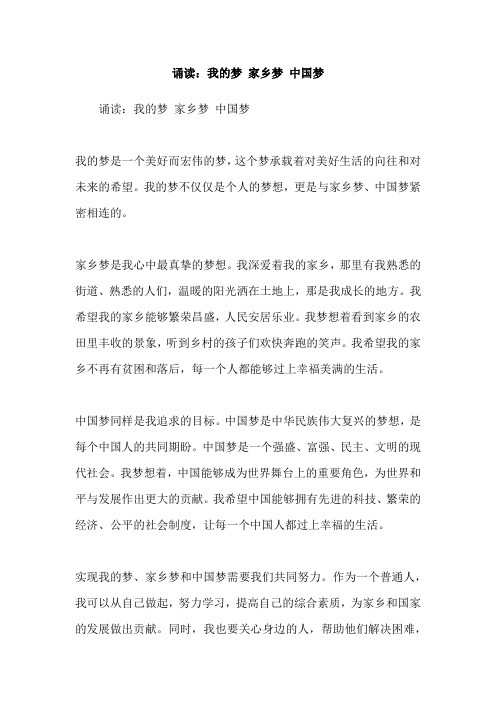 诵读：我的梦 家乡梦 中国梦

诵读：我的梦 家乡梦 中国梦

我的梦是一个美好而宏伟的梦，这个梦承载着对美好生活的向往和对未来的希望。我的梦不仅仅是个人的梦想，更是与家乡梦、中国梦紧密相连的。

家乡梦是我心中最真挚的梦想。我深爱着我的家乡，那里有我熟悉的街道、熟悉的人们，温暖的阳光洒在土地上，那是我成长的地方。我希望我的家乡能够繁荣昌盛，人民安居乐业。我梦想着看到家乡的农田里丰收的景象，听到乡村的孩子们欢快奔跑的笑声。我希望我的家乡不再有贫困和落后，每一个人都能够过上幸福美满的生活。

中国梦同样是我追求的目标。中国梦是中华民族伟大复兴的梦想，是每个中国人的共同期盼。中国梦是一个强盛、富强、民主、文明的现代社会。我梦想着，中国能够成为世界舞台上的重要角色，为世界和平与发展作出更大的贡献。我希望中国能够拥有先进的科技、繁荣的经济、公平的社会制度，让每一个中国人都过上幸福的生活。

实现我的梦、家乡梦和中国梦需要我们共同努力。作为一个普通人，我可以从自己做起，努力学习，提高自己的综合素质，为家乡和国家的发展做出贡献。同时，我也要关心身边的人，帮助他们解决困难，